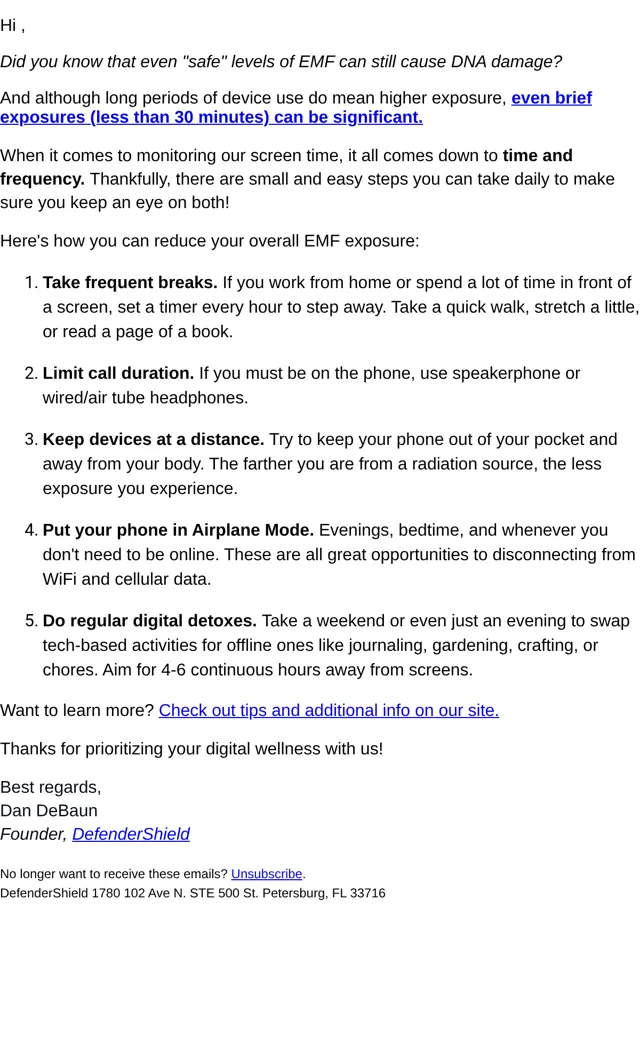 Hi ,

Did you know that even "safe" levels of EMF can still cause DNA damage?

And although long periods of device use do mean higher exposure, even brief exposures (less than 30 minutes) can be significant.

When it comes to monitoring our screen time, it all comes down to time and frequency. Thankfully, there are small and easy steps you can take daily to make sure you keep an eye on both!

Here's how you can reduce your overall EMF exposure:

1. Take frequent breaks. If you work from home or spend a lot of time in front of a screen, set a timer every hour to step away. Take a quick walk, stretch a little, or read a page of a book.

2. Limit call duration. If you must be on the phone, use speakerphone or wired/air tube headphones.

3. Keep devices at a distance. Try to keep your phone out of your pocket and away from your body. The farther you are from a radiation source, the less exposure you experience.

4. Put your phone in Airplane Mode. Evenings, bedtime, and whenever you don't need to be online. These are all great opportunities to disconnecting from WiFi and cellular data.

5. Do regular digital detoxes. Take a weekend or even just an evening to swap tech-based activities for offline ones like journaling, gardening, crafting, or chores. Aim for 4-6 continuous hours away from screens.

Want to learn more? Check out tips and additional info on our site.

Thanks for prioritizing your digital wellness with us!

Best regards,
Dan DeBaun
Founder, DefenderShield

No longer want to receive these emails? Unsubscribe.
DefenderShield 1780 102 Ave N. STE 500 St. Petersburg, FL 33716